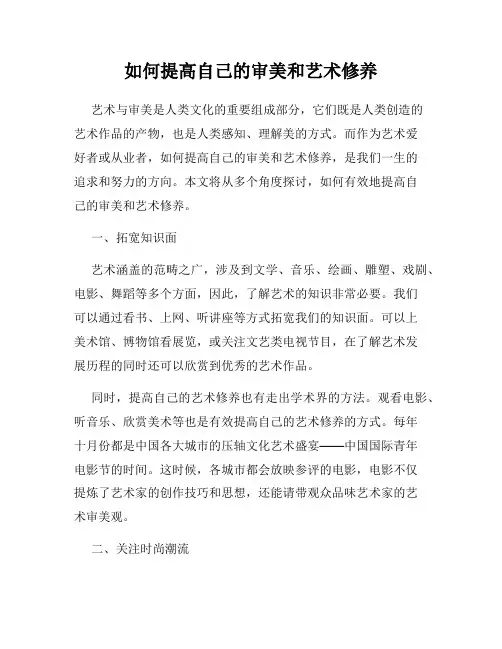 如何提高自己的审美和艺术修养

艺术与审美是人类文化的重要组成部分，它们既是人类创造的艺术作品的产物，也是人类感知、理解美的方式。而作为艺术爱好者或从业者，如何提高自己的审美和艺术修养，是我们一生的追求和努力的方向。本文将从多个角度探讨，如何有效地提高自己的审美和艺术修养。

一、拓宽知识面

艺术涵盖的范畴之广，涉及到文学、音乐、绘画、雕塑、戏剧、电影、舞蹈等多个方面，因此，了解艺术的知识非常必要。我们可以通过看书、上网、听讲座等方式拓宽我们的知识面。可以上美术馆、博物馆看展览，或关注文艺类电视节目，在了解艺术发展历程的同时还可以欣赏到优秀的艺术作品。

同时，提高自己的艺术修养也有走出学术界的方法。观看电影、听音乐、欣赏美术等也是有效提高自己的艺术修养的方式。每年十月份都是中国各大城市的压轴文化艺术盛宴——中国国际青年电影节的时间。这时候，各城市都会放映参评的电影，电影不仅提炼了艺术家的创作技巧和思想，还能请带观众品味艺术家的艺术审美观。

二、关注时尚潮流